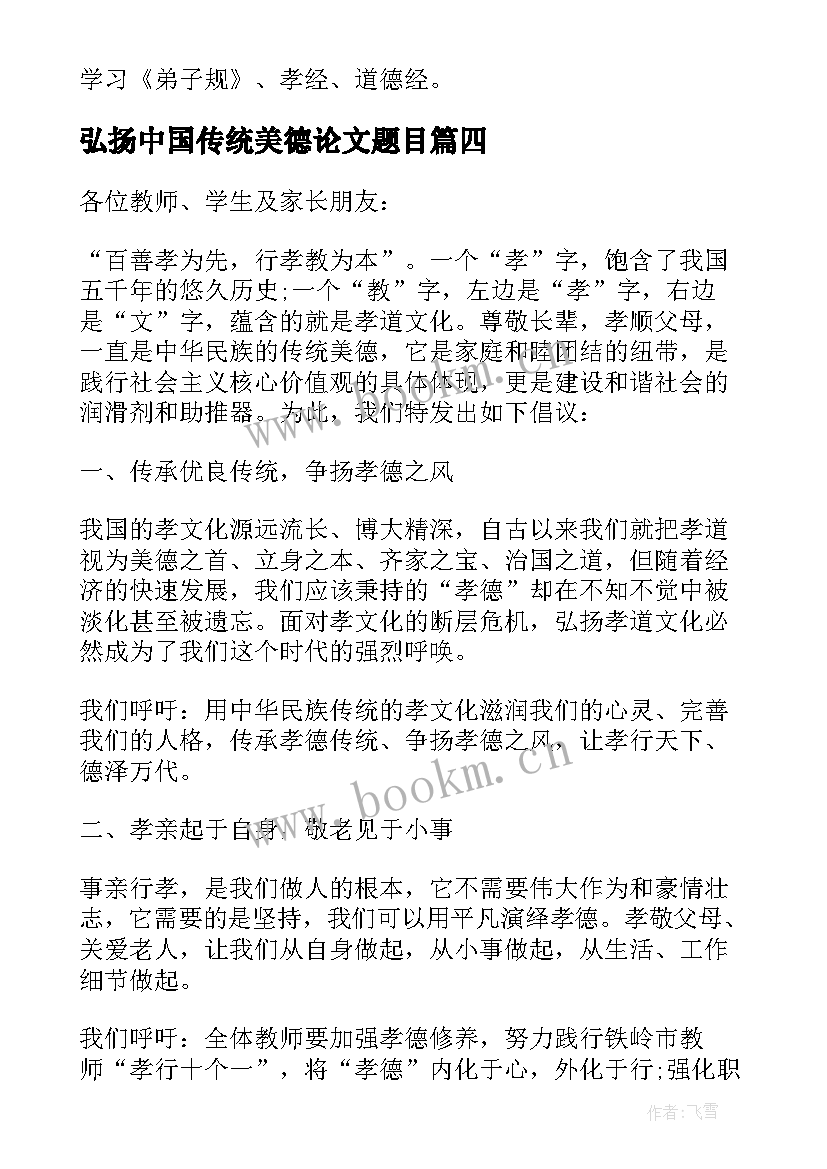 学习《弟子规》、孝经、道德经。

弘扬中国传统美德论文题目篇四

各位教师、学生及家长朋友：

“百善孝为先，行孝教为本”。一个“孝”字，饱含了我国五千年的悠久历史;一个“教”字，左边是“孝”字，右边是“文”字，蕴含的就是孝道文化。尊敬长辈，孝顺父母，一直是中华民族的传统美德，它是家庭和睦团结的纽带，是践行社会主义核心价值观的具体体现，更是建设和谐社会的润滑剂和助推器。为此，我们特发出如下倡议：

一、传承优良传统，争扬孝德之风

我国的孝文化源远流长、博大精深，自古以来我们就把孝道视为美德之首、立身之本、齐家之宝、治国之道，但随着经济的快速发展，我们应该秉持的“孝德”却在不知不觉中被淡化甚至被遗忘。面对孝文化的断层危机，弘扬孝道文化必然成为了我们这个时代的强烈呼唤。

我们呼吁：用中华民族传统的孝文化滋润我们的心灵、完善我们的人格，传承孝德传统、争扬孝德之风，让孝行天下、德泽万代。

二、孝亲起于自身，敬老见于小事

事亲行孝，是我们做人的根本，它不需要伟大作为和豪情壮志，它需要的是坚持，我们可以用平凡演绎孝德。孝敬父母、关爱老人，让我们从自身做起，从小事做起，从生活、工作细节做起。

我们呼吁：全体教师要加强孝德修养，努力践行铁岭市教师“孝行十个一”，将“孝德”内化于心，外化于行;强化职

www.bookm.cn

作者：飞雪